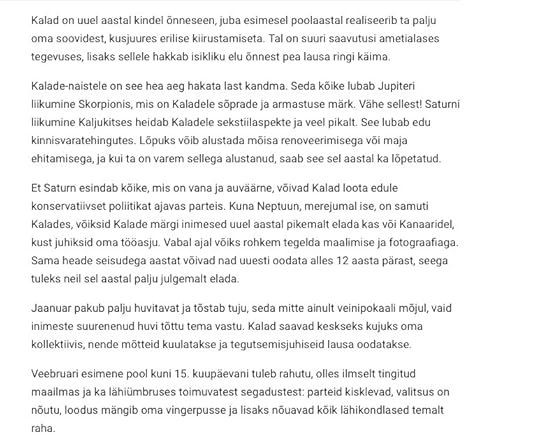 Kalad on uuel aastal kindel õnneseen, juba esimesel poolaastal realiseerib ta palju oma soovidest, kusjuures erilise kiirustamiseta. Tal on suuri saavutusi ametialases tegevuses, lisaks sellele hakkab isikliku elu õnnest pea lausa ringi käima.

Kalade-naistele on see hea aeg hakata last kandma. Seda kõike lubab Jupiteri liikumine Skorpionis, mis on Kaladele sõprade ja armastuse märk. Vähe sellest! Saturni liikumine Kaljukitses heidab Kaladele sekstiilaspekte ja veel pikalt. See lubab edu kinnisvaratehingutes. Lõpuks võib alustada mõisa renoveerimisega või maja ehitamisega, ja kui ta on varem sellega alustanud, saab see sel aastal ka lõpetatud.

Et Saturn esindab kõike, mis on vana ja auväärne, võivad Kalad loota edule konservatiivset poliitikat ajavas parteis. Kuna Neptuun, merejumal ise, on samuti Kalades, võiksid Kalade märgi inimesed uuel aastal pikemalt elada kas või Kanaaridel, kust juhiksid oma tööasju. Vabal ajal võiks rohkem tegelda maalimise ja fotograafiaga. Sama heade seisudega aastat võivad nad uuesti oodata alles 12 aasta pärast, seega tuleks neil sel aastal palju julgemalt elada.

Jaanuar pakub palju huvitavat ja tõstab tuju, seda mitte ainult veinipokaali mõjul, vaid inimeste suurenenud huvi tõttu tema vastu. Kalad saavad keskseks kujuks oma kollektiivis, nende mõtteid kuulatakse ja tegutsemisjuhiseid lausa oodatakse.

Veebruari esimene pool kuni 15. kuupäevani tuleb rahutu, olles ilmselt tingitud maailmas ja ka lähiümbruses toimuvatest segadustest: parteid kisklevad, valitsus on nõutu, loodus mängib oma vingerpusse ja lisaks nõuavad kõik lähikondlased temalt raha.